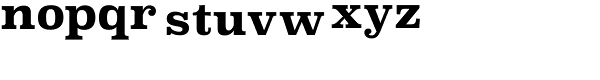 nopqr stuvw xyz